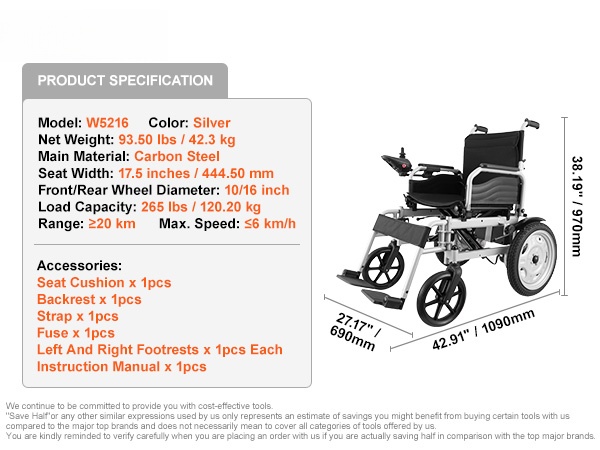 PRODUCT SPECIFICATION

Model: W5216 Color: Silver
Net Weight: 93.50 lbs / 42.3 kg
Main Material: Carbon Steel
Seat Width: 17.5 inches / 444.50 mm
Front/Rear Wheel Diameter: 10/16 inch
Load Capacity: 265 lbs / 120.20 kg
Range: ≥20 km Max. Speed: ≤6 km/h

Accessories:
Seat Cushion x 1pcs
Backrest x 1pcs
Strap x 1pcs
Fuse x 1pcs
Left And Right Footrests x 1pcs Each
Instruction Manual x 1pcs

38.19" / 970mm

27.17" / 690mm

42.91" / 1090mm

We continue to be committed to provide you with cost-effective tools.
"Save Half"or any other similar expressions used by us only represents an estimate of savings you might benefit from buying certain tools with us compared to the major top brands and does not necessarily mean to cover all categories of tools offered by us.
You are kindly reminded to verify carefully when you are placing an order with us if you are actually saving half in comparison with the top major brands.